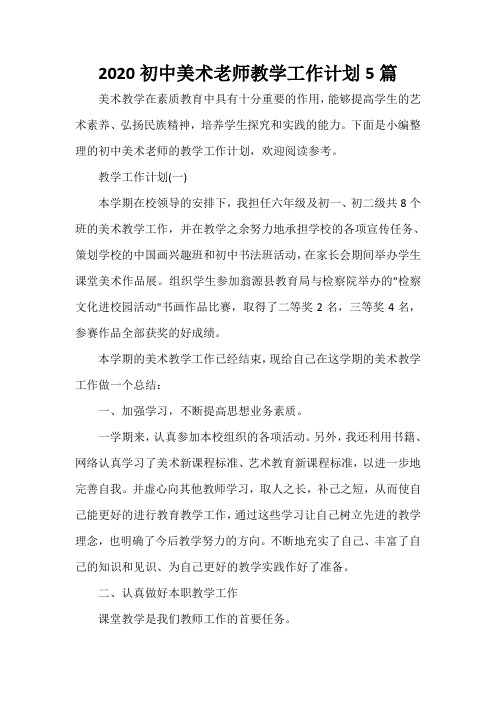 2020 初中美术老师教学工作计划 5 篇

美术教学在素质教育中具有十分重要的作用，能够提高学生的艺术素养、弘扬民族精神，培养学生探究和实践的能力。下面是小编整理的初中美术老师的教学工作计划，欢迎阅读参考。

教学工作计划(一)

本学期在校领导的安排下，我担任六年级及初一、初二级共 8 个班的美术教学工作，并在教学之余努力地承担学校的各项宣传任务、策划学校的中国画兴趣班和初中书法班活动，在家长会期间举办学生课堂美术作品展。组织学生参加翁源县教育局与检察院举办的"检察文化进校园活动"书画作品比赛，取得了二等奖 2 名，三等奖 4 名，参赛作品全部获奖的好成绩。

本学期的美术教学工作已经结束，现给自己在这学期的美术教学工作做一个总结：

一、加强学习，不断提高思想业务素质。

一学期来，认真参加本校组织的各项活动。另外，我还利用书籍、网络认真学习了美术新课程标准、艺术教育新课程标准，以进一步地完善自我。并虚心向其他教师学习，取人之长，补己之短，从而使自己能更好的进行教育教学工作，通过这些学习让自己树立先进的教学理念，也明确了今后教学努力的方向。不断地充实了自己、丰富了自己的知识和见识、为自己更好的教学实践作好了准备。

二、认真做好本职教学工作

课堂教学是我们教师工作的首要任务。